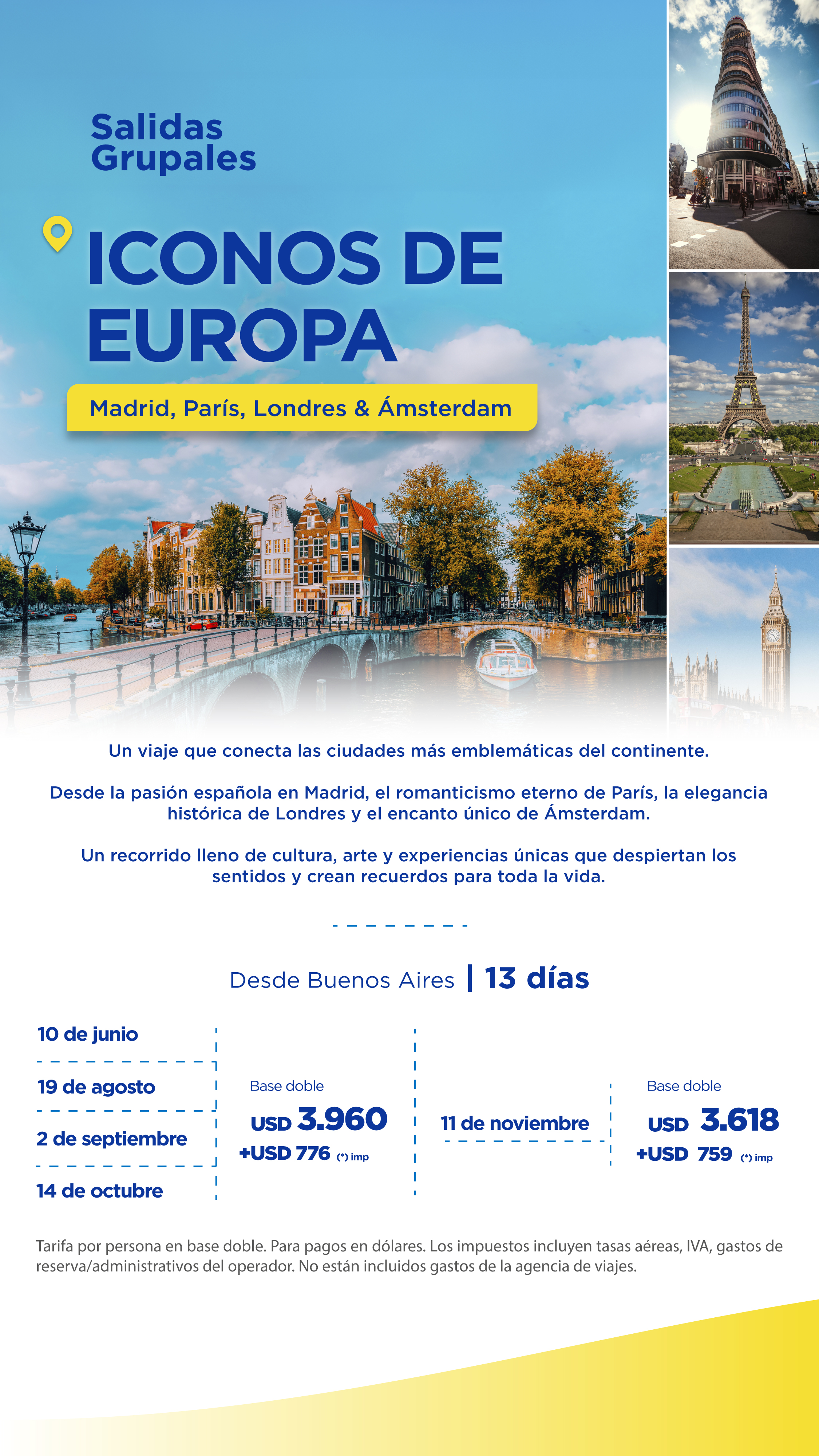 Salidas Grupales

ICONOS DE EUROPA

Madrid, París, Londres & Ámsterdam

Un viaje que conecta las ciudades más emblemáticas del continente.

Desde la pasión española en Madrid, el romanticismo eterno de París, la elegancia histórica de Londres y el encanto único de Ámsterdam.

Un recorrido lleno de cultura, arte y experiencias únicas que despiertan los sentidos y crean recuerdos para toda la vida.

Desde Buenos Aires | 13 días

10 de junio
19 de agosto
2 de septiembre
14 de octubre

Base doble
USD 3.960
+USD 776 (*) imp

11 de noviembre

Base doble
USD 3.618
+USD 759 (*) imp

Tarifa por persona en base doble. Para pagos en dólares. Los impuestos incluyen tasas aéreas, IVA, gastos de reserva/administrativos del operador. No están incluidos gastos de la agencia de viajes.